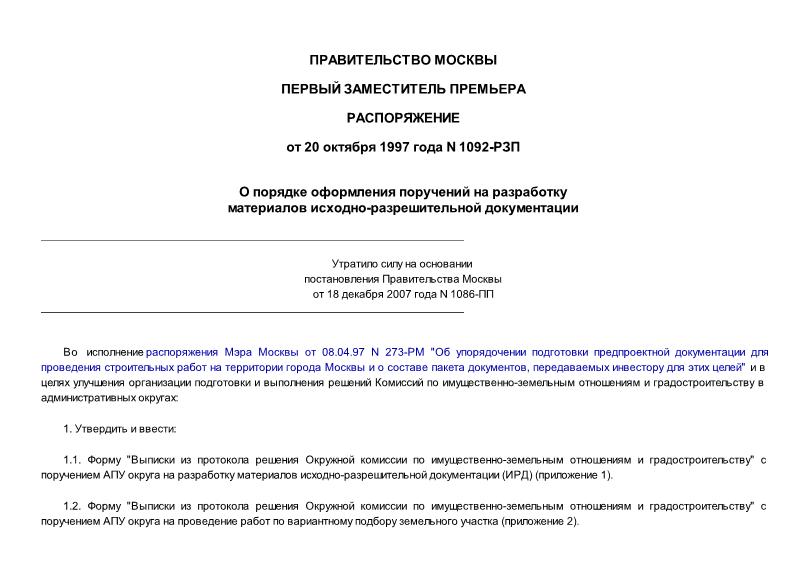 ПРАВИТЕЛЬСТВО МОСКВЫ

ПЕРВЫЙ ЗАМЕСТИТЕЛЬ ПРЕМЬЕРА

РАСПОРЯЖЕНИЕ

от 20 октября 1997 года N 1092-РЗП

О порядке оформления поручений на разработку материалов исходно-разрешительной документации

Утратило силу на основании постановления Правительства Москвы от 18 декабря 2007 года N 1086-ПП

Во исполнение распоряжения Мэра Москвы от 08.04.97 N 273-РМ "Об упорядочении подготовки предпроектной документации для проведения строительных работ на территории города Москвы и о составе пакета документов, передаваемых инвестору для этих целей" и в целях улучшения организации подготовки и выполнения решений Комиссий по имущественно-земельным отношениям и градостроительству в административных округах:

1. Утвердить и ввести:

1.1. Форму "Выписки из протокола решения Окружной комиссии по имущественно-земельным отношениям и градостроительству" с поручением АПУ округа на разработку материалов исходно-разрешительной документации (ИРД) (приложение 1).

1.2. Форму "Выписки из протокола решения Окружной комиссии по имущественно-земельным отношениям и градостроительству" с поручением АПУ округа на проведение работ по вариантному подбору земельного участка (приложение 2).